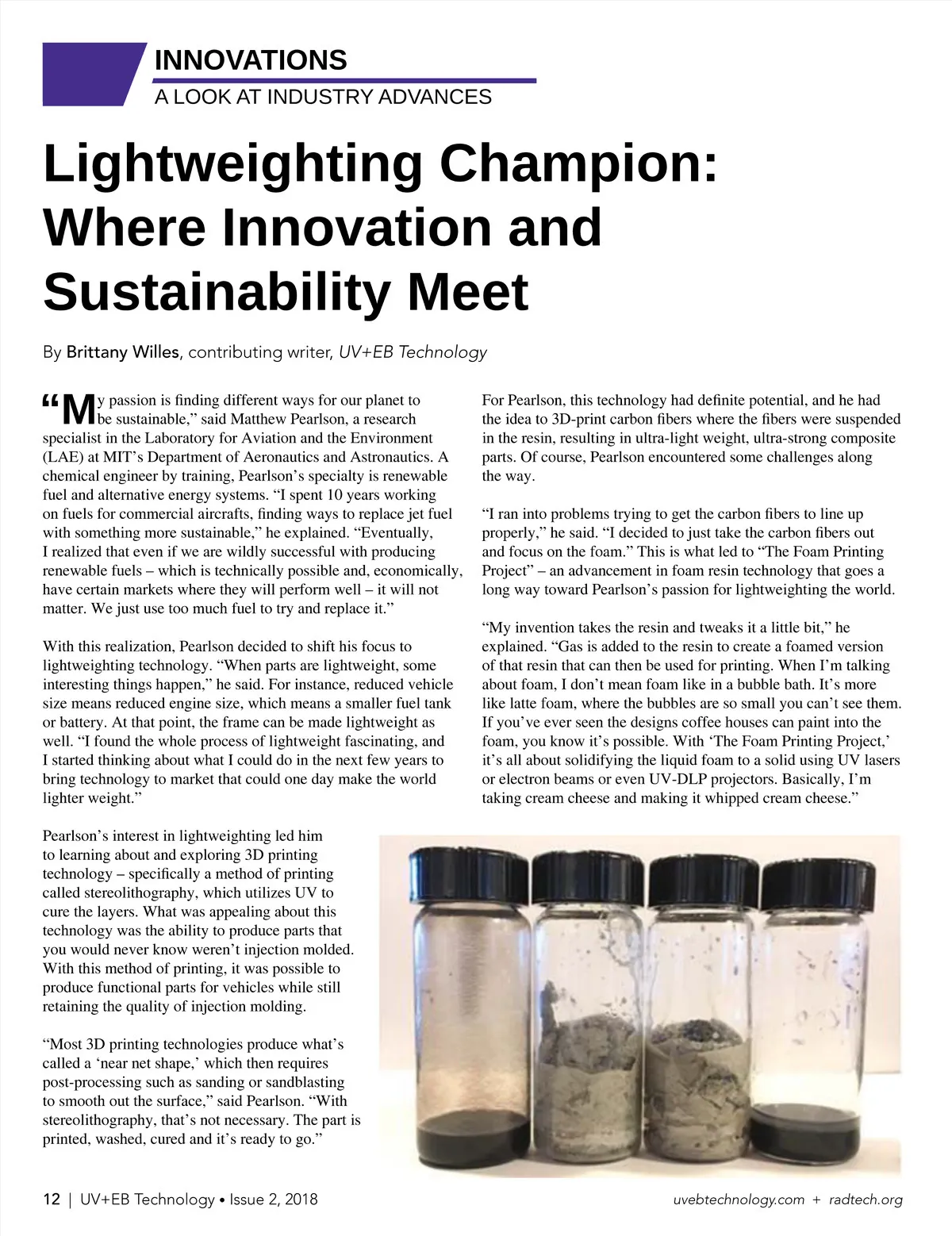 INNOVATIONS
A LOOK AT INDUSTRY ADVANCES

Lightweighting Champion: Where Innovation and Sustainability Meet

By Brittany Willes, contributing writer, UV+EB Technology

“My passion is finding different ways for our planet to be sustainable,” said Matthew Pearlson, a research specialist in the Laboratory for Aviation and the Environment (LAE) at MIT’s Department of Aeronautics and Astronautics. A chemical engineer by training, Pearlson’s specialty is renewable fuel and alternative energy systems. “I spent 10 years working on fuels for commercial aircrafts, finding ways to replace jet fuel with something more sustainable,” he explained. “Eventually, I realized that even if we are wildly successful with producing renewable fuels – which is technically possible and, economically, have certain markets where they will perform well – it will not matter. We just use too much fuel to try and replace it.”

With this realization, Pearlson decided to shift his focus to lightweighting technology. “When parts are lightweight, some interesting things happen,” he said. For instance, reduced vehicle size means reduced engine size, which means a smaller fuel tank or battery. At that point, the frame can be made lightweight as well. “I found the whole process of lightweight fascinating, and I started thinking about what I could do in the next few years to bring technology to market that could one day make the world lighter weight.”

Pearlson’s interest in lightweighting led him to learning about and exploring 3D printing technology – specifically a method of printing called stereolithography, which utilizes UV to cure the layers. What was appealing about this technology was the ability to produce parts that you would never know weren’t injection molded. With this method of printing, it was possible to produce functional parts for vehicles while still retaining the quality of injection molding.

“Most 3D printing technologies produce what’s called a ‘near net shape,’ which then requires post-processing such as sanding or sandblasting to smooth out the surface,” said Pearlson. “With stereolithography, that’s not necessary. The part is printed, washed, cured and it’s ready to go.”

For Pearlson, this technology had definite potential, and he had the idea to 3D-print carbon fibers where the fibers were suspended in the resin, resulting in ultra-light weight, ultra-strong composite parts. Of course, Pearlson encountered some challenges along the way.

“I ran into problems trying to get the carbon fibers to line up properly,” he said. “I decided to just take the carbon fibers out and focus on the foam.” This is what led to “The Foam Printing Project” – an advancement in foam resin technology that goes a long way toward Pearlson’s passion for lightweighting the world.

“My invention takes the resin and tweaks it a little bit,” he explained. “Gas is added to the resin to create a foamed version of that resin that can then be used for printing. When I’m talking about foam, I don’t mean foam like in a bubble bath. It’s more like latte foam, where the bubbles are so small you can’t see them. If you’ve ever seen the designs coffee houses can paint into the foam, you know it’s possible. With ‘The Foam Printing Project,’ it’s all about solidifying the liquid foam to a solid using UV lasers or electron beams or even UV-DLP projectors. Basically, I’m taking cream cheese and making it whipped cream cheese.”

12 | UV+EB Technology • Issue 2, 2018
uvebtechnology.com + radtech.org